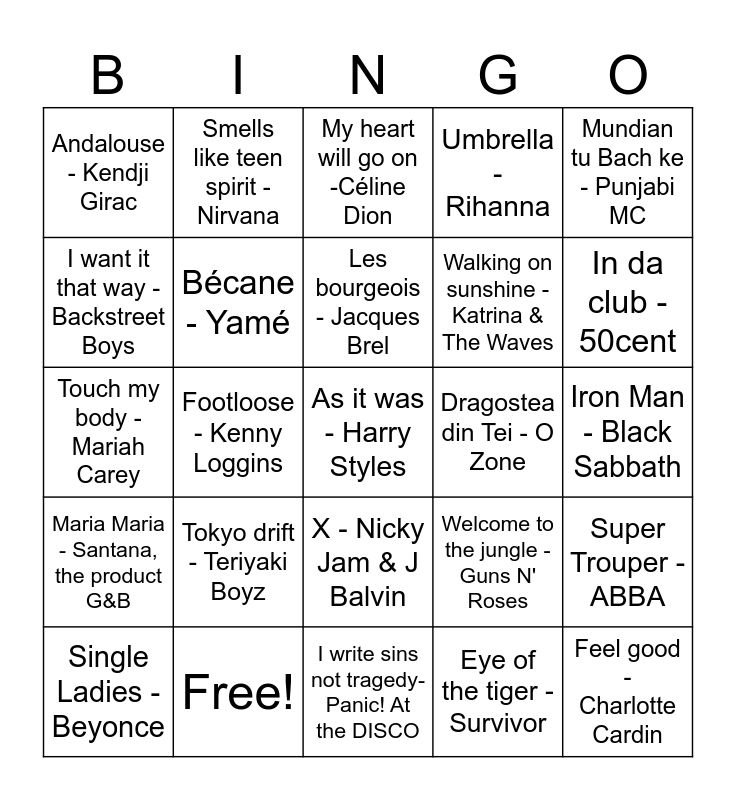 | B | I | N | G | O |
|---|---|---|---|---|
| Andalouse - Kendji Girac | Smells like teen spirit - Nirvana | My heart will go on -Céline Dion | Umbrella - Rihanna | Mundian tu Bach ke - Punjabi MC |
| I want it that way - Backstreet Boys | Bécane - Yamé | Les bourgeois - Jacques Brel | Walking on sunshine - Katrina & The Waves | In da club - 50cent |
| Touch my body - Mariah Carey | Footloose - Kenny Loggins | As it was - Harry Styles | Dragostea din Tei - O Zone | Iron Man - Black Sabbath |
| Maria Maria - Santana, the product G&B | Tokyo drift - Teriyaki Boyz | X - Nicky Jam & J Balvin | Welcome to the jungle - Guns N' Roses | Super Trouper - ABBA |
| Single Ladies - Beyonce | Free! | I write sins not tragedy- Panic! At the DISCO | Eye of the tiger - Survivor | Feel good - Charlotte Cardin |